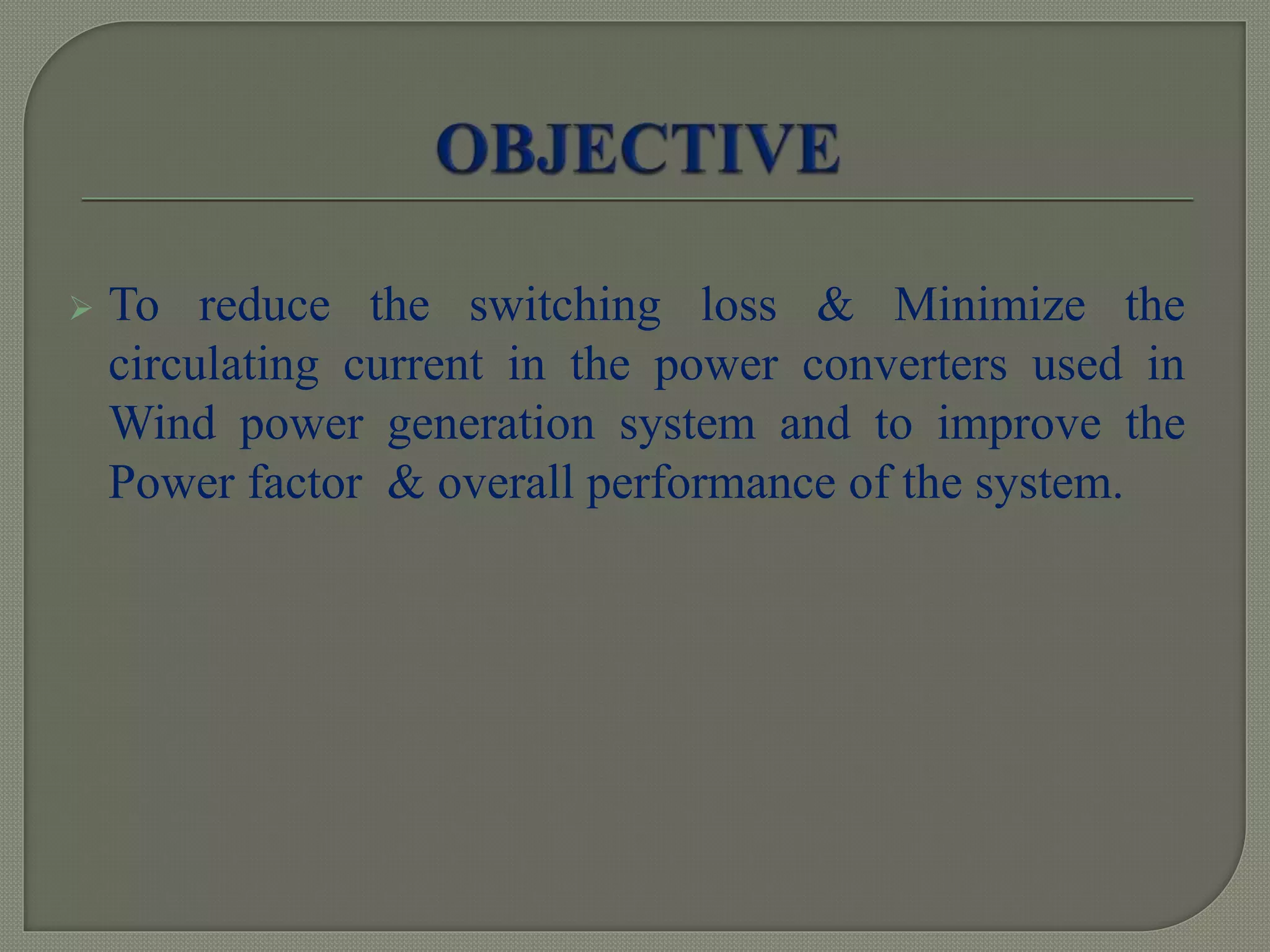 OBJECTIVE

➢ To reduce the switching loss & Minimize the circulating current in the power converters used in Wind power generation system and to improve the Power factor & overall performance of the system.